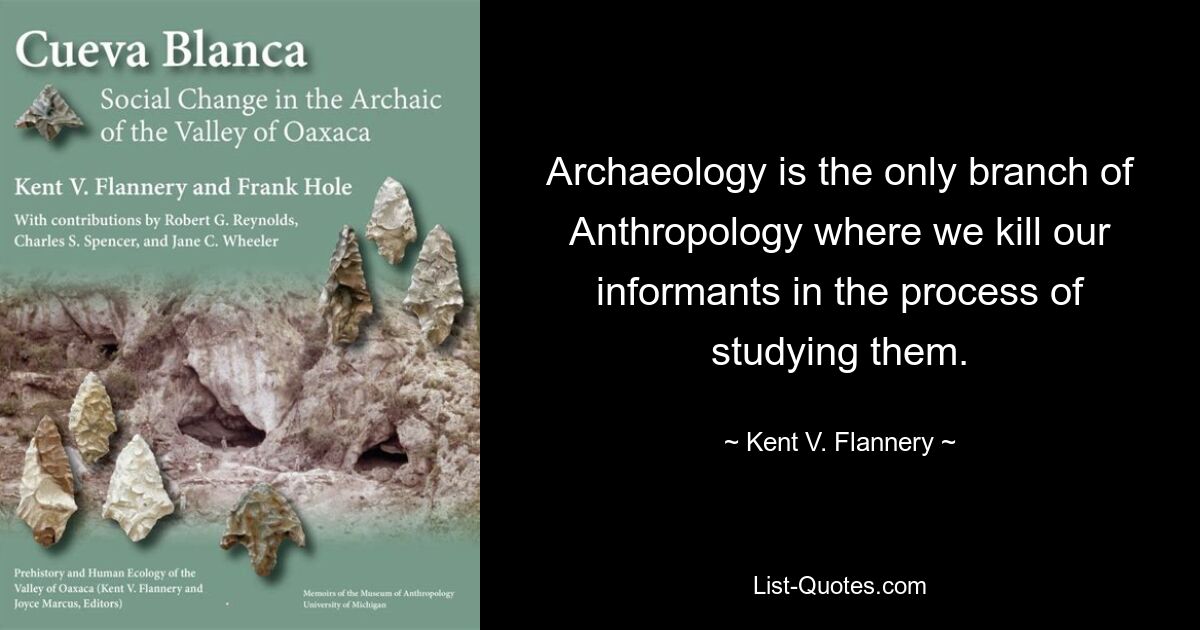 Cueva Blanca

Social Change in the Archaic of the Valley of Oaxaca

Kent V. Flannery and Frank Hole

With contributions by Robert G. Reynolds, Charles S. Spencer, and Jane C. Wheeler

Prehistory and Human Ecology of the Valley of Oaxaca (Kent V. Flannery and Joyce Marcus, Editors)

Memoirs of the Museum of Anthropology University of Michigan

Archaeology is the only branch of Anthropology where we kill our informants in the process of studying them.

~ Kent V. Flannery ~

List-Quotes.com